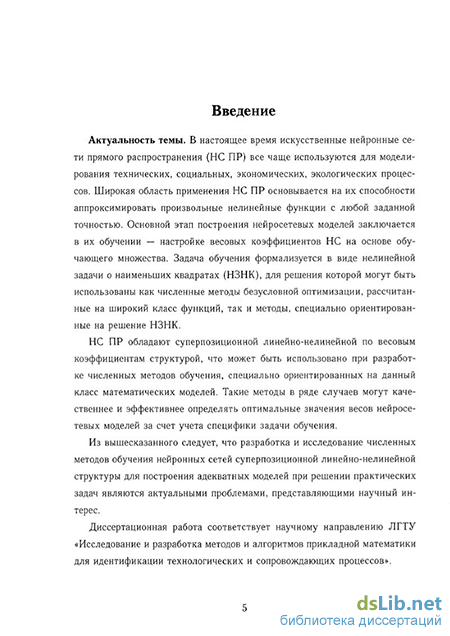 Введение

Актуальность темы. В настоящее время искусственные нейронные сети прямого распространения (НС ПР) все чаще используются для моделирования технических, социальных, экономических, экологических процессов. Широкая область применения НС ПР основывается на их способности аппроксимировать произвольные нелинейные функции с любой заданной точностью. Основной этап построения нейросетевых моделей заключается в их обучении — настройке весовых коэффициентов НС на основе обучающего множества. Задача обучения формализуется в виде нелинейной задачи о наименьших квадратах (НЗНК), для решения которой могут быть использованы как численные методы безусловной оптимизации, рассчитанные на широкий класс функций, так и методы, специально ориентированные на решение НЗНК.

НС ПР обладают суперпозиционной линейно-нелинейной по весовым коэффициентам структурой, что может быть использовано при разработке численных методов обучения, специально ориентированных на данный класс математических моделей. Такие методы в ряде случаев могут качественнее и эффективнее определять оптимальные значения весов нейросетевых моделей за счет учета специфики задачи обучения.

Из вышесказанного следует, что разработка и исследование численных методов обучения нейронных сетей суперпозиционной линейно-нелинейной структуры для построения адекватных моделей при решении практических задач являются актуальными проблемами, представляющими научный интерес.

Диссертационная работа соответствует научному направлению ЛГТУ «Исследование и разработка методов и алгоритмов прикладной математики для идентификации технологических и сопровождающих процессов».

5

dsLib.net
библиотека диссертаций